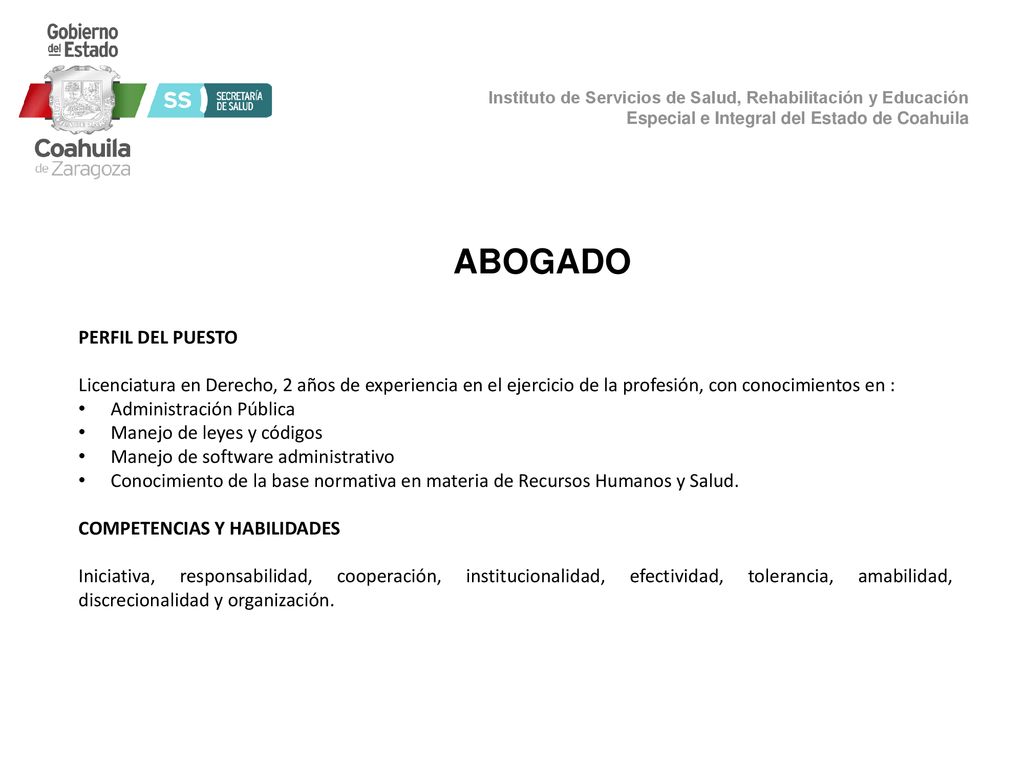 Gobierno del Estado

SS SECRETARÍA DE SALUD

Coahuila de Zaragoza

Instituto de Servicios de Salud, Rehabilitación y Educación Especial e Integral del Estado de Coahuila

ABOGADO

PERFIL DEL PUESTO

Licenciatura en Derecho, 2 años de experiencia en el ejercicio de la profesión, con conocimientos en :
• Administración Pública
• Manejo de leyes y códigos
• Manejo de software administrativo
• Conocimiento de la base normativa en materia de Recursos Humanos y Salud.

COMPETENCIAS Y HABILIDADES

Iniciativa, responsabilidad, cooperación, institucionalidad, efectividad, tolerancia, amabilidad, discrecionalidad y organización.